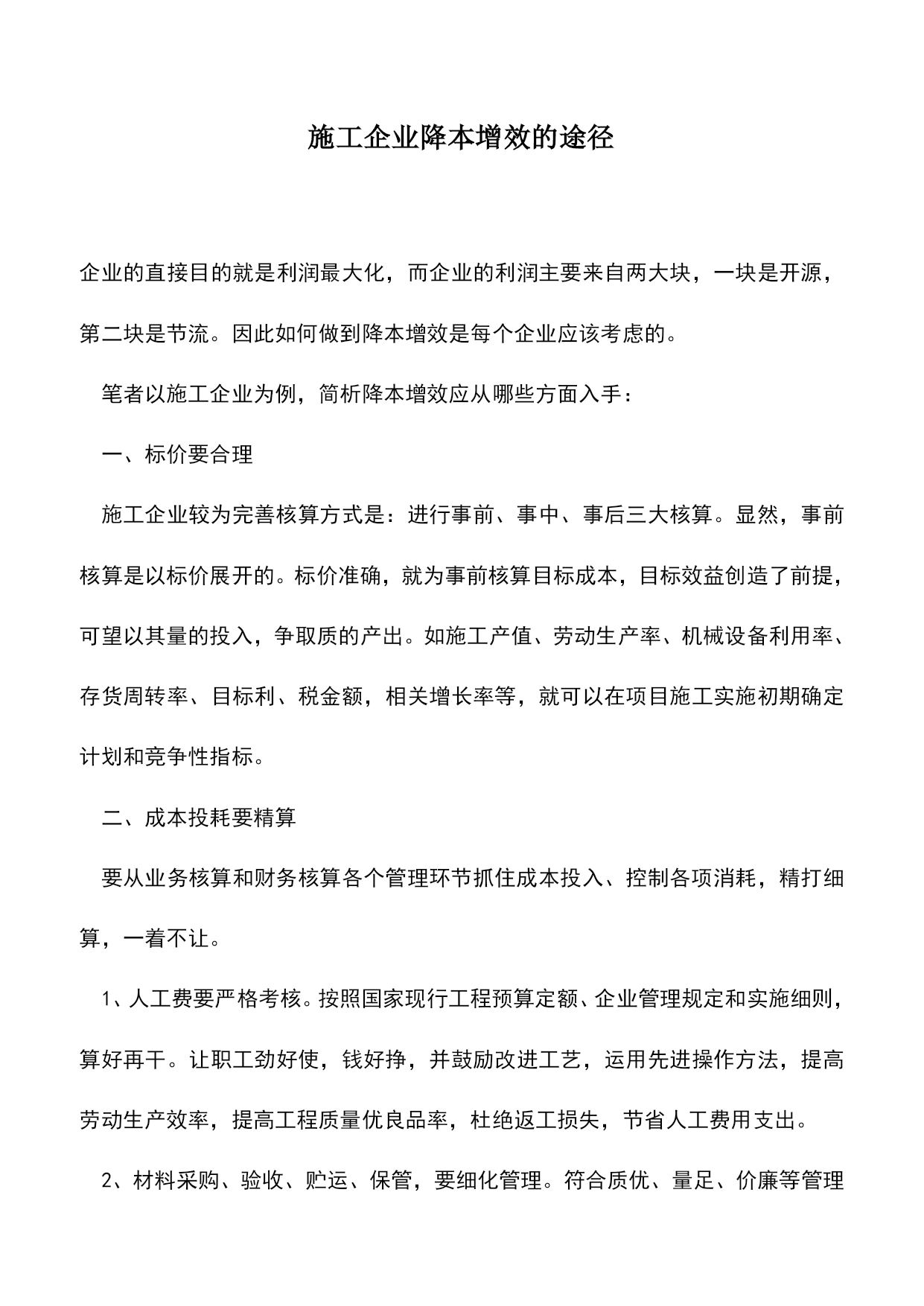 施工企业降本增效的途径

企业的直接目的就是利润最大化，而企业的利润主要来自两大块，一块是开源，第二块是节流。因此如何做到降本增效是每个企业应该考虑的。

笔者以施工企业为例，简析降本增效应从哪些方面入手：

一、标价要合理

施工企业较为完善核算方式是：进行事前、事中、事后三大核算。显然，事前核算是以标价展开的。标价准确，就为事前核算目标成本，目标效益创造了前提，可望以其量的投入，争取质的产出。如施工产值、劳动生产率、机械设备利用率、存货周转率、目标利、税金额，相关增长率等，就可以在项目施工实施初期确定计划和竞争性指标。

二、成本投耗要精算

要从业务核算和财务核算各个管理环节抓住成本投入、控制各项消耗，精打细算，一着不让。

1、人工费要严格考核。按照国家现行工程预算定额、企业管理规定和实施细则，算好再干。让职工劲好使，钱好挣，并鼓励改进工艺，运用先进操作方法，提高劳动生产效率，提高工程质量优良品率，杜绝返工损失，节省人工费用支出。

2、材料采购、验收、贮运、保管，要细化管理。符合质优、量足、价廉等管理